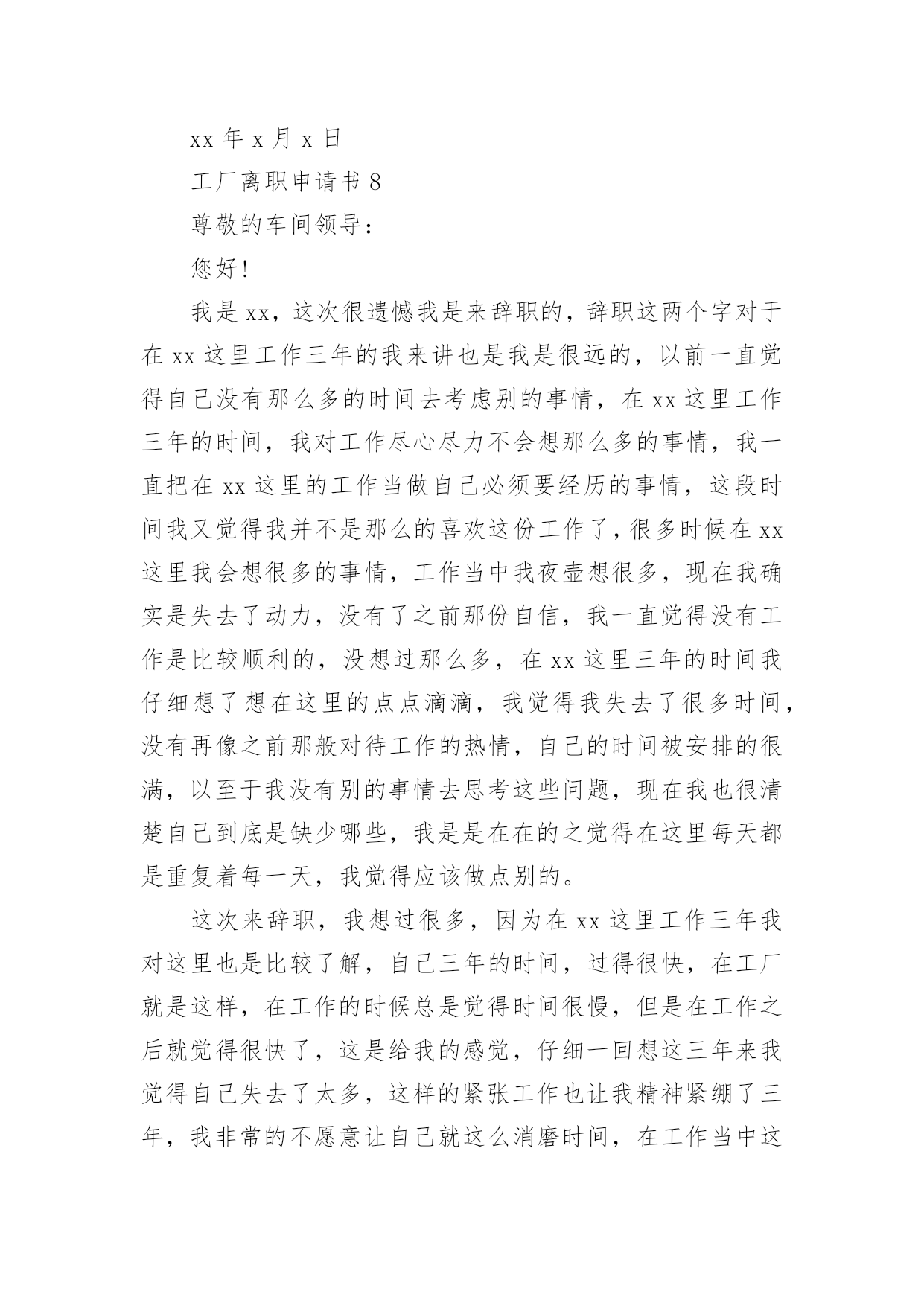 xx 年 x 月 x 日

工厂离职申请书 8

尊敬的车间领导：

您好!

我是 xx，这次很遗憾我是来辞职的，辞职这两个字对于在 xx 这里工作三年的我来讲也是我是很远的，以前一直觉得自己没有那么多的时间去考虑别的事情，在 xx 这里工作三年的时间，我对工作尽心尽力不会想那么多的事情，我一直把在 xx 这里的工作当做自己必须要经历的事情，这段时间我又觉得我并不是那么的喜欢这份工作了，很多时候在 xx 这里我会想很多的事情，工作当中我夜壶想很多，现在我确实是失去了动力，没有了之前那份自信，我一直觉得没有工作是比较顺利的，没想过那么多，在 xx 这里三年的时间我仔细想了想在这里的点点滴滴，我觉得我失去了很多时间，没有再像之前那般对待工作的热情，自己的时间被安排的很满，以至于我没有别的事情去思考这些问题，现在我也很清楚自己到底是缺少哪些，我是是在在的之觉得在这里每天都是重复着每一天，我觉得应该做点别的。

这次来辞职，我想过很多，因为在 xx 这里工作三年我对这里也是比较了解，自己三年的时间，过得很快，在工厂就是这样，在工作的时候总是觉得时间很慢，但是在工作之后就觉得很快了，这是给我的感觉，仔细一回想这三年来我觉得自己失去了太多，这样的紧张工作也让我精神紧绷了三年，我非常的不愿意让自己就这么消磨时间，在工作当中这